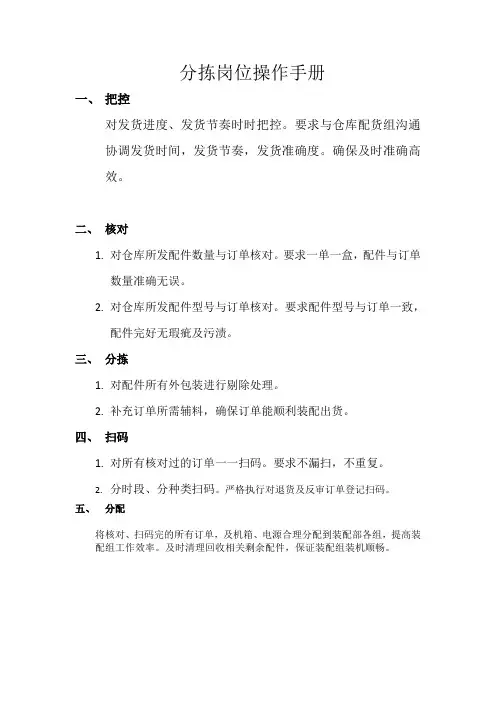 分拣岗位操作手册

一、 把控

对发货进度、发货节奏时时把控。要求与仓库配货组沟通协调发货时间，发货节奏，发货准确度。确保及时准确高效。

二、 核对

1. 对仓库所发配件数量与订单核对。要求一单一盒，配件与订单数量准确无误。

2. 对仓库所发配件型号与订单核对。要求配件型号与订单一致，配件完好无瑕疵及污渍。

三、 分拣

1. 对配件所有外包装进行剔除处理。

2. 补充订单所需辅料，确保订单能顺利装配出货。

四、 扫码

1. 对所有核对过的订单一一扫码。要求不漏扫，不重复。

2. 分时段、分种类扫码。严格执行对退货及反审订单登记扫码。

五、 分配

将核对、扫码完的所有订单，及机箱、电源合理分配到装配部各组，提高装配组工作效率。及时清理回收相关剩余配件，保证装配组装机顺畅。